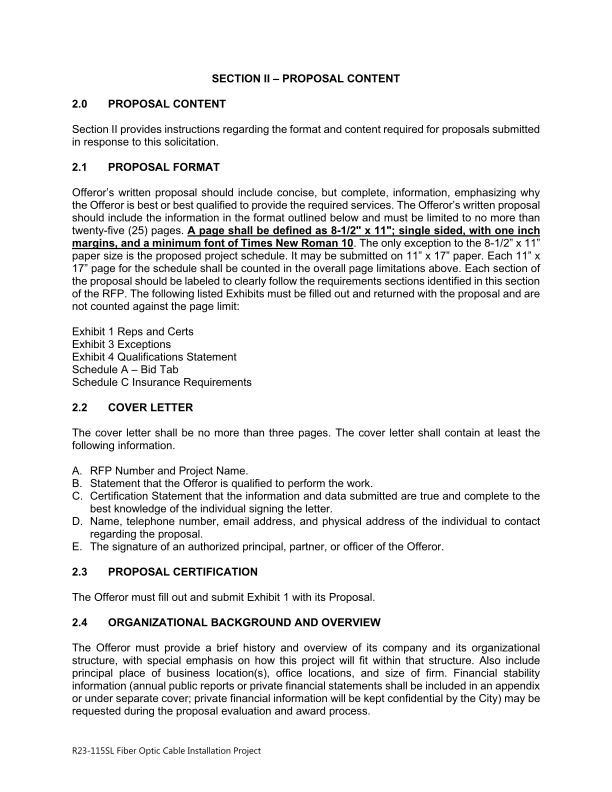 SECTION II – PROPOSAL CONTENT

2.0 PROPOSAL CONTENT

Section II provides instructions regarding the format and content required for proposals submitted in response to this solicitation.

2.1 PROPOSAL FORMAT

Offeror's written proposal should include concise, but complete, information, emphasizing why the Offeror is best or best qualified to provide the required services. The Offeror's written proposal should include the information in the format outlined below and must be limited to no more than twenty-five (25) pages. A page shall be defined as 8-1/2" x 11"; single sided, with one inch margins, and a minimum font of Times New Roman 10. The only exception to the 8-1/2" x 11" paper size is the proposed project schedule. It may be submitted on 11" x 17" paper. Each 11" x 17" page for the schedule shall be counted in the overall page limitations above. Each section of the proposal should be labeled to clearly follow the requirements sections identified in this section of the RFP. The following listed Exhibits must be filled out and returned with the proposal and are not counted against the page limit:

Exhibit 1 Reps and Certs
Exhibit 3 Exceptions
Exhibit 4 Qualifications Statement
Schedule A – Bid Tab
Schedule C Insurance Requirements

2.2 COVER LETTER

The cover letter shall be no more than three pages. The cover letter shall contain at least the following information.

A. RFP Number and Project Name.
B. Statement that the Offeror is qualified to perform the work.
C. Certification Statement that the information and data submitted are true and complete to the best knowledge of the individual signing the letter.
D. Name, telephone number, email address, and physical address of the individual to contact regarding the proposal.
E. The signature of an authorized principal, partner, or officer of the Offeror.

2.3 PROPOSAL CERTIFICATION

The Offeror must fill out and submit Exhibit 1 with its Proposal.

2.4 ORGANIZATIONAL BACKGROUND AND OVERVIEW

The Offeror must provide a brief history and overview of its company and its organizational structure, with special emphasis on how this project will fit within that structure. Also include principal place of business location(s), office locations, and size of firm. Financial stability information (annual public reports or private financial statements shall be included in an appendix or under separate cover; private financial information will be kept confidential by the City) may be requested during the proposal evaluation and award process.

R23-115SL Fiber Optic Cable Installation Project